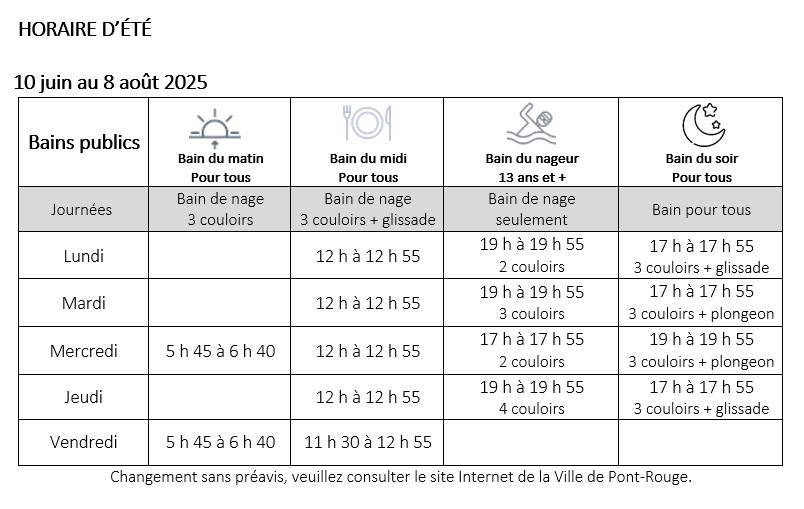 HORAIRE D'ÉTÉ

10 juin au 8 août 2025

| Bains publics | Bain du matin Pour tous | Bain du midi Pour tous | Bain du nageur 13 ans et + | Bain du soir Pour tous |
|---|---|---|---|---|
| Journées | Bain de nage 3 couloirs | Bain de nage 3 couloirs + glissade | Bain de nage seulement | Bain pour tous |
| Lundi | | 12 h à 12 h 55 | 19 h à 19 h 55 2 couloirs | 17 h à 17 h 55 3 couloirs + glissade |
| Mardi | | 12 h à 12 h 55 | 19 h à 19 h 55 3 couloirs | 17 h à 17 h 55 3 couloirs + plongeon |
| Mercredi | 5 h 45 à 6 h 40 | 12 h à 12 h 55 | 17 h à 17 h 55 2 couloirs | 19 h à 19 h 55 3 couloirs + plongeon |
| Jeudi | | 12 h à 12 h 55 | 19 h à 19 h 55 4 couloirs | 17 h à 17 h 55 3 couloirs + glissade |
| Vendredi | 5 h 45 à 6 h 40 | 11 h 30 à 12 h 55 | | |

Changement sans préavis, veuillez consulter le site Internet de la Ville de Pont-Rouge.